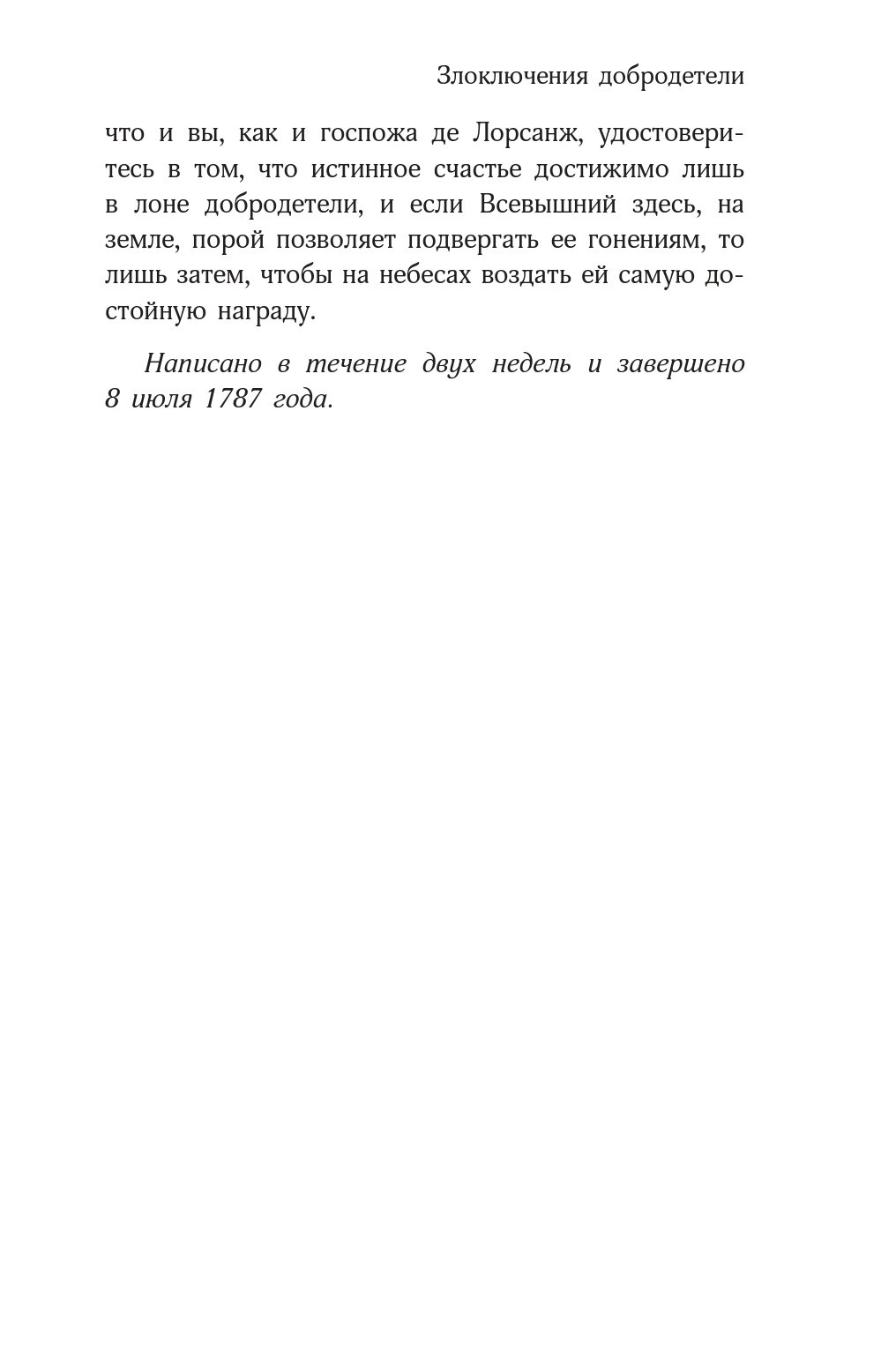 Злоключения добродетели

что и вы, как и госпожа де Лорсанж, удостоверитесь в том, что истинное счастье достижимо лишь в лоне добродетели, и если Всевышний здесь, на земле, порой позволяет подвергать ее гонениям, то лишь затем, чтобы на небесах воздать ей самую достойную награду.

Написано в течение двух недель и завершено 8 июля 1787 года.